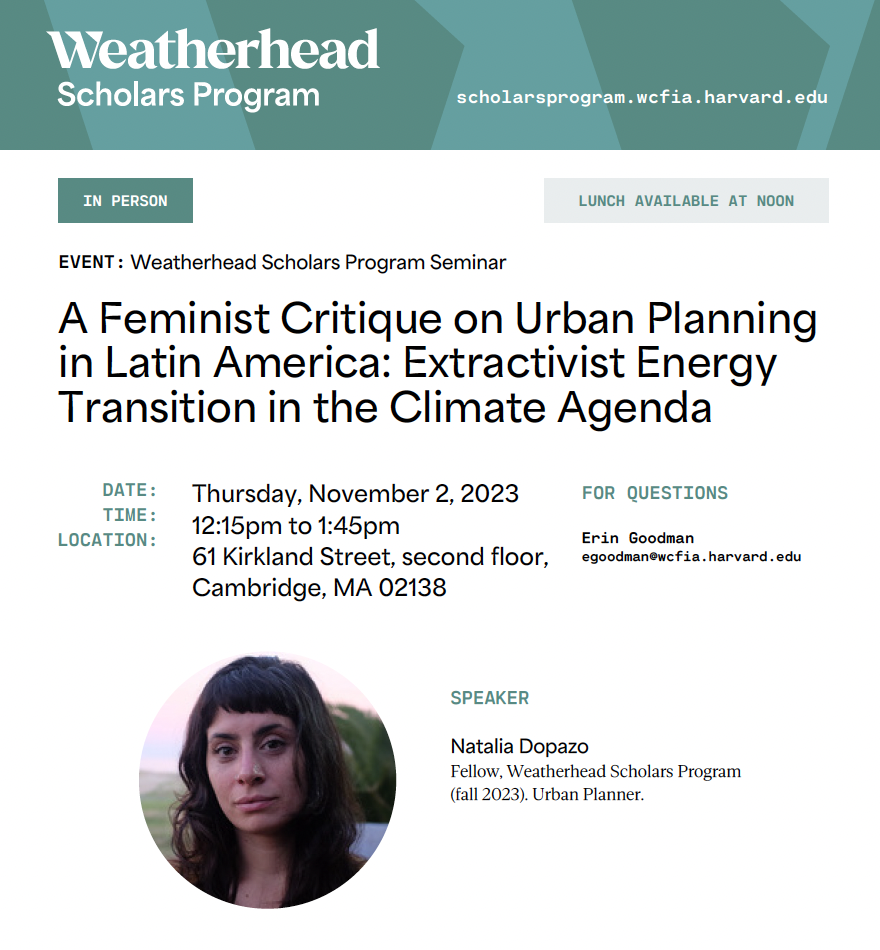 Weatherhead
Scholars Program

scholarsprogram.wcfia.harvard.edu

IN PERSON

LUNCH AVAILABLE AT NOON

EVENT: Weatherhead Scholars Program Seminar

A Feminist Critique on Urban Planning in Latin America: Extractivist Energy Transition in the Climate Agenda

DATE: Thursday, November 2, 2023
TIME: 12:15pm to 1:45pm
LOCATION: 61 Kirkland Street, second floor, Cambridge, MA 02138

FOR QUESTIONS

Erin Goodman
egoodman@wcfia.harvard.edu

SPEAKER

Natalia Dopazo
Fellow, Weatherhead Scholars Program (fall 2023). Urban Planner.